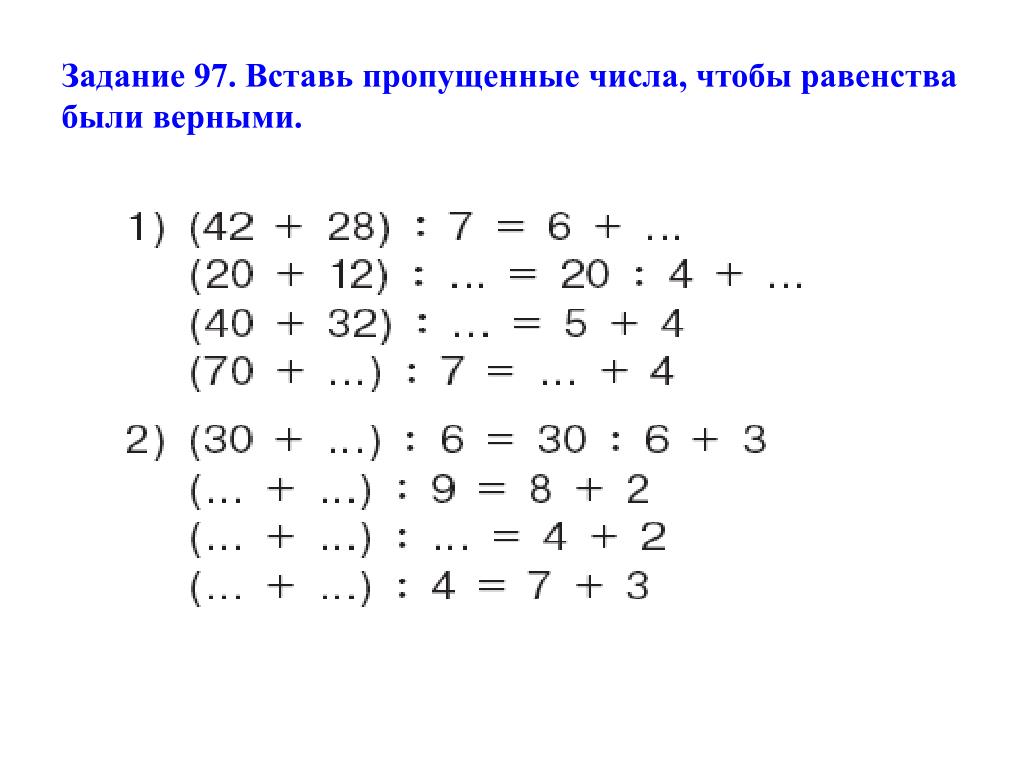 Задание 97. Вставь пропущенные числа, чтобы равенства были верными.

1) $(42 + 28) : 7 = 6 + \ldots$
$(20 + 12) : \ldots = 20 : 4 + \ldots$
$(40 + 32) : \ldots = 5 + 4$
$(70 + \ldots) : 7 = \ldots + 4$

2) $(30 + \ldots) : 6 = 30 : 6 + 3$
$(\ldots + \ldots) : 9 = 8 + 2$
$(\ldots + \ldots) : \ldots = 4 + 2$
$(\ldots + \ldots) : 4 = 7 + 3$